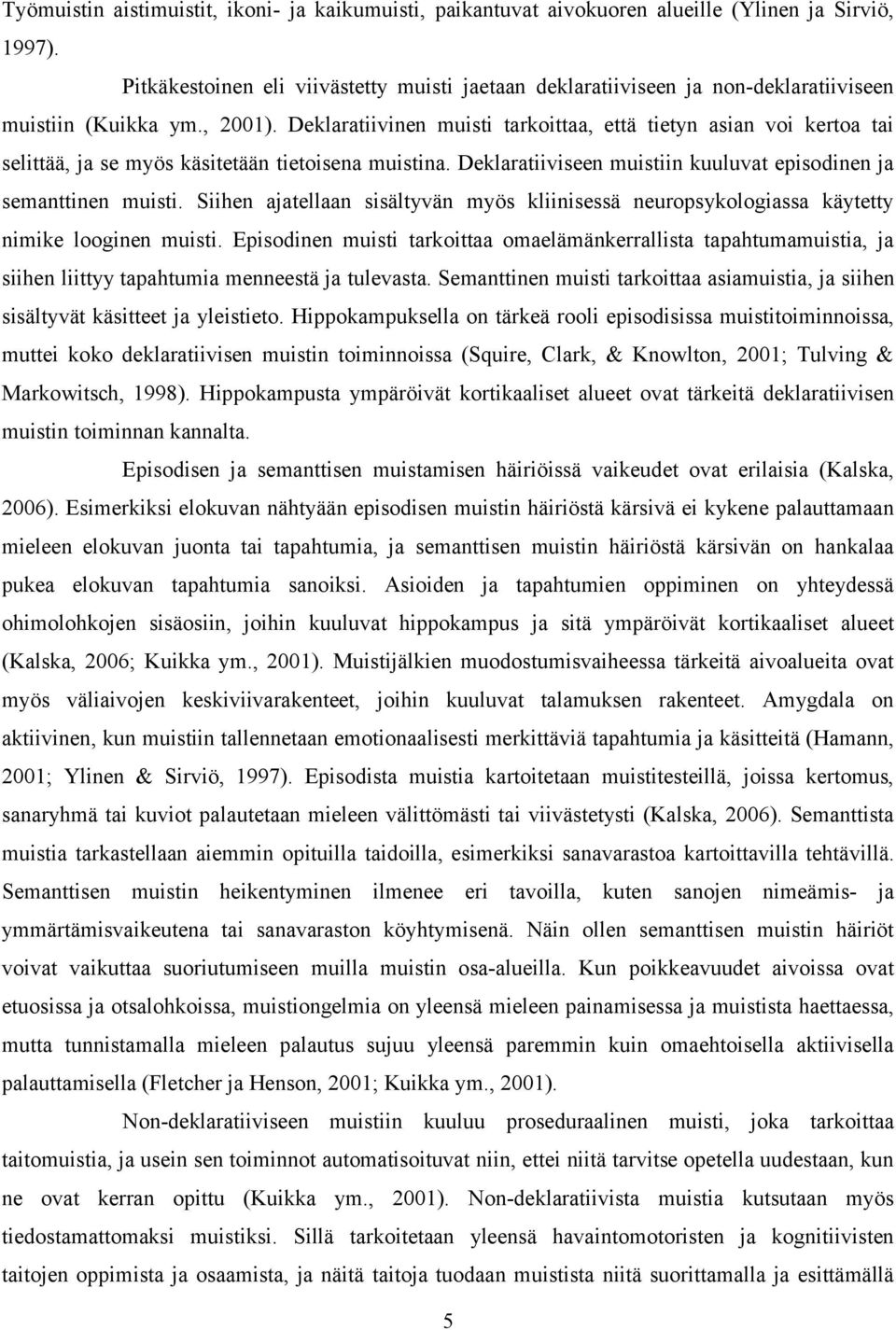 Työmuistin aistimuistit, ikoni- ja kaikumuisti, paikantuvat aivokuoren alueille (Ylinen ja Sirviö, 1997).

Pitkäkestoinen eli viivästetty muisti jaetaan deklaratiiviseen ja non-deklaratiiviseen muistiin (Kuikka ym., 2001). Deklaratiivinen muisti tarkoittaa, että tietyn asian voi kertoa tai selittää, ja se myös käsitetään tietoisena muistina. Deklaratiiviseen muistiin kuuluvat episodinen ja semanttinen muisti. Siihen ajatellaan sisältyvän myös kliinisessä neuropsykologiassa käytetty nimike looginen muisti. Episodinen muisti tarkoittaa omaelämänkerrallista tapahtumamuistia, ja siihen liittyy tapahtumia menneestä ja tulevasta. Semanttinen muisti tarkoittaa asiamuistia, ja siihen sisältyvät käsitteet ja yleistieto. Hippokampuksella on tärkeä rooli episodisissa muistitoiminnoissa, muttei koko deklaratiivisen muistin toiminnoissa (Squire, Clark, & Knowlton, 2001; Tulving & Markowitsch, 1998). Hippokampusta ympäröivät kortikaaliset alueet ovat tärkeitä deklaratiivisen muistin toiminnan kannalta.

Episodisen ja semanttisen muistamisen häiriöissä vaikeudet ovat erilaisia (Kalska, 2006). Esimerkiksi elokuvan nähtyään episodisen muistin häiriöstä kärsivä ei kykene palauttamaan mieleen elokuvan juonta tai tapahtumia, ja semanttisen muistin häiriöstä kärsivän on hankalaa pukea elokuvan tapahtumia sanoiksi. Asioiden ja tapahtumien oppiminen on yhteydessä ohimolohkojen sisäosiin, joihin kuuluvat hippokampus ja sitä ympäröivät kortikaaliset alueet (Kalska, 2006; Kuikka ym., 2001). Muistijälkien muodostumisvaiheessa tärkeitä aivoalueita ovat myös väliaivojen keskiviivarakenteet, joihin kuuluvat talamuksen rakenteet. Amygdala on aktiivinen, kun muistiin tallennetaan emotionaalisesti merkittäviä tapahtumia ja käsitteitä (Hamann, 2001; Ylinen & Sirviö, 1997). Episodista muistia kartoitetaan muistitesteillä, joissa kertomus, sanaryhmä tai kuviot palautetaan mieleen välittömästi tai viivästetysti (Kalska, 2006). Semanttista muistia tarkastellaan aiemmin opituilla taidoilla, esimerkiksi sanavarastoa kartoittavilla tehtävillä. Semanttisen muistin heikentyminen ilmenee eri tavoilla, kuten sanojen nimeämis- ja ymmärtämisvaikeutena tai sanavaraston köyhtymisenä. Näin ollen semanttisen muistin häiriöt voivat vaikuttaa suoriutumiseen muilla muistin osa-alueilla. Kun poikkeavuudet aivoissa ovat etuosissa ja otsalohkoissa, muistiongelmia on yleensä mieleen painamisessa ja muistista haettaessa, mutta tunnistamalla mieleen palautus sujuu yleensä paremmin kuin omaehtoisella aktiivisella palauttamisella (Fletcher ja Henson, 2001; Kuikka ym., 2001).

Non-deklaratiiviseen muistiin kuuluu proseduraalinen muisti, joka tarkoittaa taitomuistia, ja usein sen toiminnot automatisoituvat niin, ettei niitä tarvitse opetella uudestaan, kun ne ovat kerran opittu (Kuikka ym., 2001). Non-deklaratiivista muistia kutsutaan myös tiedostamattomaksi muistiksi. Sillä tarkoitetaan yleensä havaintomotoristen ja kognitiivisten taitojen oppimista ja osaamista, ja näitä taitoja tuodaan muistista niitä suorittamalla ja esittämällä

5